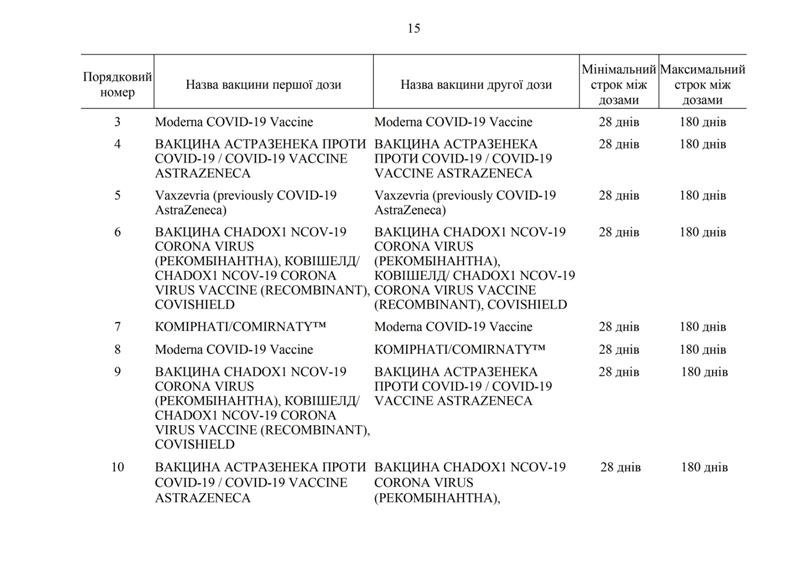 15

| Порядковий номер | Назва вакцини першої дози | Назва вакцини другої дози | Мінімальний строк між дозами | Максимальний строк між дозами |
|---|---|---|---|---|
| 3 | Moderna COVID-19 Vaccine | Moderna COVID-19 Vaccine | 28 днів | 180 днів |
| 4 | ВАКЦИНА АСТРАЗЕНЕКА ПРОТИ COVID-19 / COVID-19 VACCINE ASTRAZENECA | ВАКЦИНА АСТРАЗЕНЕКА ПРОТИ COVID-19 / COVID-19 VACCINE ASTRAZENECA | 28 днів | 180 днів |
| 5 | Vaxzevria (previously COVID-19 AstraZeneca) | Vaxzevria (previously COVID-19 AstraZeneca) | 28 днів | 180 днів |
| 6 | ВАКЦИНА CHADOX1 NCOV-19 CORONA VIRUS (РЕКОМБІНАНТНА), КОВІШЕЛД/ CHADOX1 NCOV-19 CORONA VIRUS VACCINE (RECOMBINANT), COVISHIELD | ВАКЦИНА CHADOX1 NCOV-19 CORONA VIRUS (РЕКОМБІНАНТНА), КОВІШЕЛД/ CHADOX1 NCOV-19 CORONA VIRUS VACCINE (RECOMBINANT), COVISHIELD | 28 днів | 180 днів |
| 7 | КОМІРНАТІ/COMIRNATY™ | Moderna COVID-19 Vaccine | 28 днів | 180 днів |
| 8 | Moderna COVID-19 Vaccine | КОМІРНАТІ/COMIRNATY™ | 28 днів | 180 днів |
| 9 | ВАКЦИНА CHADOX1 NCOV-19 CORONA VIRUS (РЕКОМБІНАНТНА), КОВІШЕЛД/ CHADOX1 NCOV-19 CORONA VIRUS VACCINE (RECOMBINANT), COVISHIELD | ВАКЦИНА АСТРАЗЕНЕКА ПРОТИ COVID-19 / COVID-19 VACCINE ASTRAZENECA | 28 днів | 180 днів |
| 10 | ВАКЦИНА АСТРАЗЕНЕКА ПРОТИ COVID-19 / COVID-19 VACCINE ASTRAZENECA | ВАКЦИНА CHADOX1 NCOV-19 CORONA VIRUS (РЕКОМБІНАНТНА), | 28 днів | 180 днів |